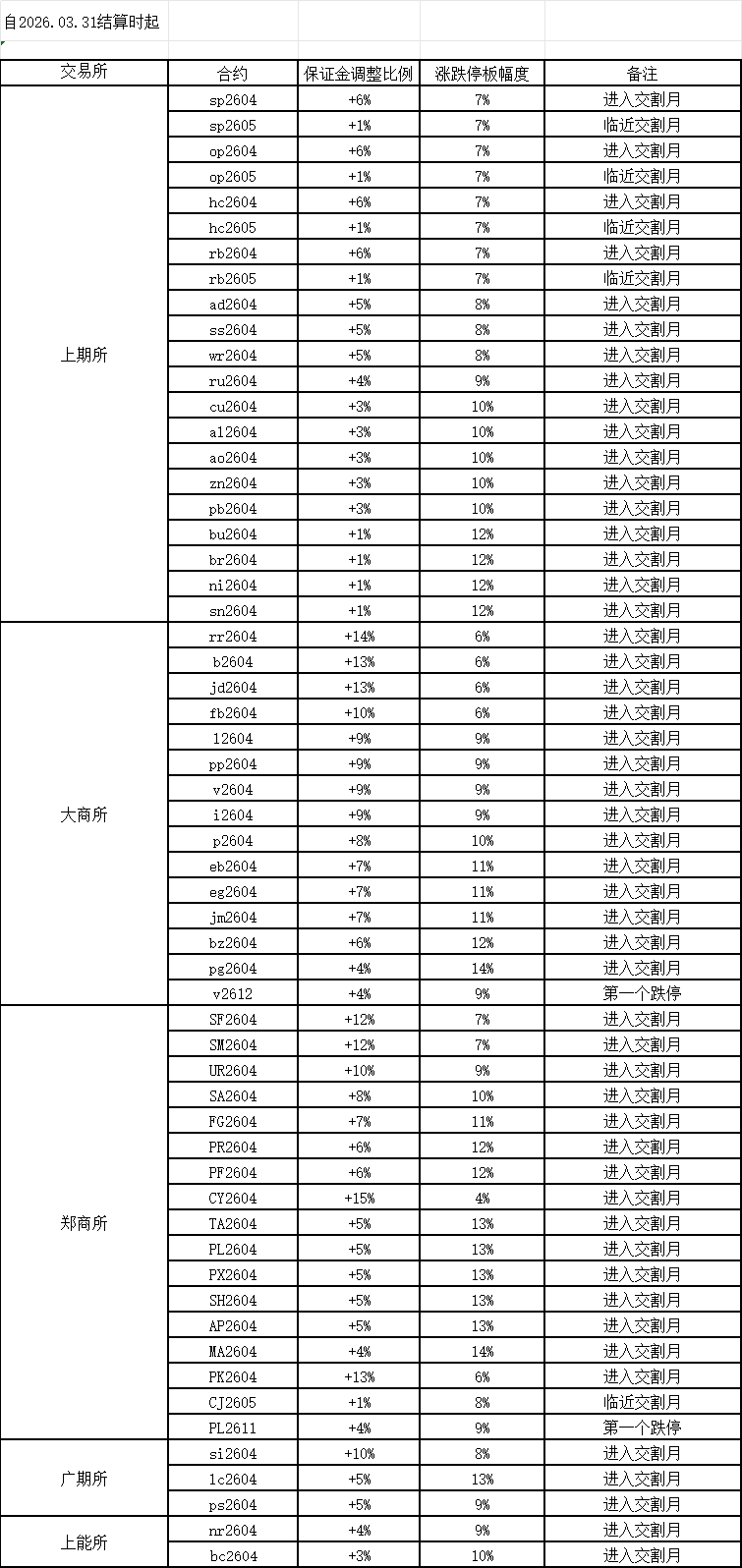 自2026.03.31结算时起

| 交易所 | 合约 | 保证金调整比例 | 涨跌停板幅度 | 备注 |
|---|---|---|---|---|
| 上期所 | sp2604 | +6% | 7% | 进入交割月 |
| | sp2605 | +1% | 7% | 临近交割月 |
| | op2604 | +6% | 7% | 进入交割月 |
| | op2605 | +1% | 7% | 临近交割月 |
| | hc2604 | +6% | 7% | 进入交割月 |
| | hc2605 | +1% | 7% | 临近交割月 |
| | rb2604 | +6% | 7% | 进入交割月 |
| | rb2605 | +1% | 7% | 临近交割月 |
| | ad2604 | +5% | 8% | 进入交割月 |
| | ss2604 | +5% | 8% | 进入交割月 |
| | wr2604 | +5% | 8% | 进入交割月 |
| | ru2604 | +4% | 9% | 进入交割月 |
| | cu2604 | +3% | 10% | 进入交割月 |
| | al2604 | +3% | 10% | 进入交割月 |
| | ao2604 | +3% | 10% | 进入交割月 |
| | zn2604 | +3% | 10% | 进入交割月 |
| | pb2604 | +3% | 10% | 进入交割月 |
| | bu2604 | +1% | 12% | 进入交割月 |
| | br2604 | +1% | 12% | 进入交割月 |
| | ni2604 | +1% | 12% | 进入交割月 |
| | sn2604 | +1% | 12% | 进入交割月 |
| 大商所 | rr2604 | +14% | 6% | 进入交割月 |
| | b2604 | +13% | 6% | 进入交割月 |
| | jd2604 | +13% | 6% | 进入交割月 |
| | fb2604 | +10% | 6% | 进入交割月 |
| | l2604 | +9% | 9% | 进入交割月 |
| | pp2604 | +9% | 9% | 进入交割月 |
| | v2604 | +9% | 9% | 进入交割月 |
| | i2604 | +9% | 9% | 进入交割月 |
| | p2604 | +8% | 10% | 进入交割月 |
| | eb2604 | +7% | 11% | 进入交割月 |
| | eg2604 | +7% | 11% | 进入交割月 |
| | jm2604 | +7% | 11% | 进入交割月 |
| | bz2604 | +6% | 12% | 进入交割月 |
| | pg2604 | +4% | 14% | 进入交割月 |
| | v2612 | +4% | 9% | 第一个跌停 |
| 郑商所 | SF2604 | +12% | 7% | 进入交割月 |
| | SM2604 | +12% | 7% | 进入交割月 |
| | UR2604 | +10% | 9% | 进入交割月 |
| | SA2604 | +8% | 10% | 进入交割月 |
| | FG2604 | +7% | 11% | 进入交割月 |
| | PR2604 | +6% | 12% | 进入交割月 |
| | PF2604 | +6% | 12% | 进入交割月 |
| | CY2604 | +15% | 4% | 进入交割月 |
| | TA2604 | +5% | 13% | 进入交割月 |
| | PL2604 | +5% | 13% | 进入交割月 |
| | PX2604 | +5% | 13% | 进入交割月 |
| | SH2604 | +5% | 13% | 进入交割月 |
| | AP2604 | +5% | 13% | 进入交割月 |
| | MA2604 | +4% | 14% | 进入交割月 |
| | PK2604 | +13% | 6% | 进入交割月 |
| | CJ2605 | +1% | 8% | 临近交割月 |
| | PL2611 | +4% | 9% | 第一个跌停 |
| 广期所 | si2604 | +10% | 8% | 进入交割月 |
| | lc2604 | +5% | 13% | 进入交割月 |
| | ps2604 | +5% | 9% | 进入交割月 |
| 上能所 | nr2604 | +4% | 9% | 进入交割月 |
| | bc2604 | +3% | 10% | 进入交割月 |